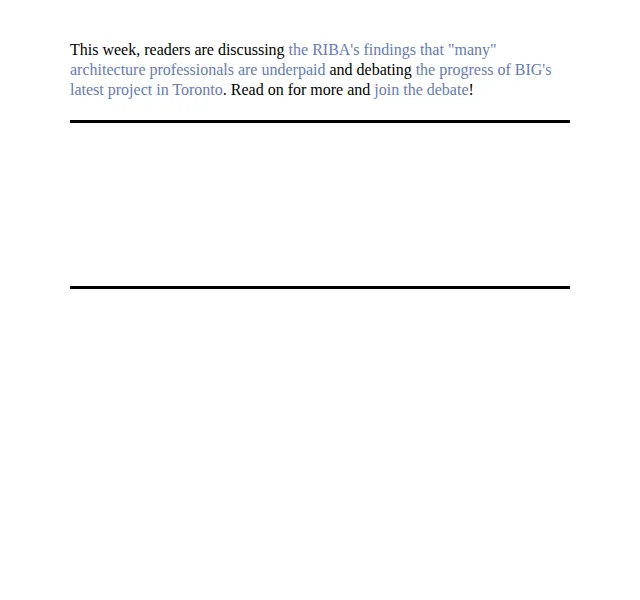 This week, readers are discussing the RIBA's findings that "many" architecture professionals are underpaid and debating the progress of BIG's latest project in Toronto. Read on for more and join the debate!